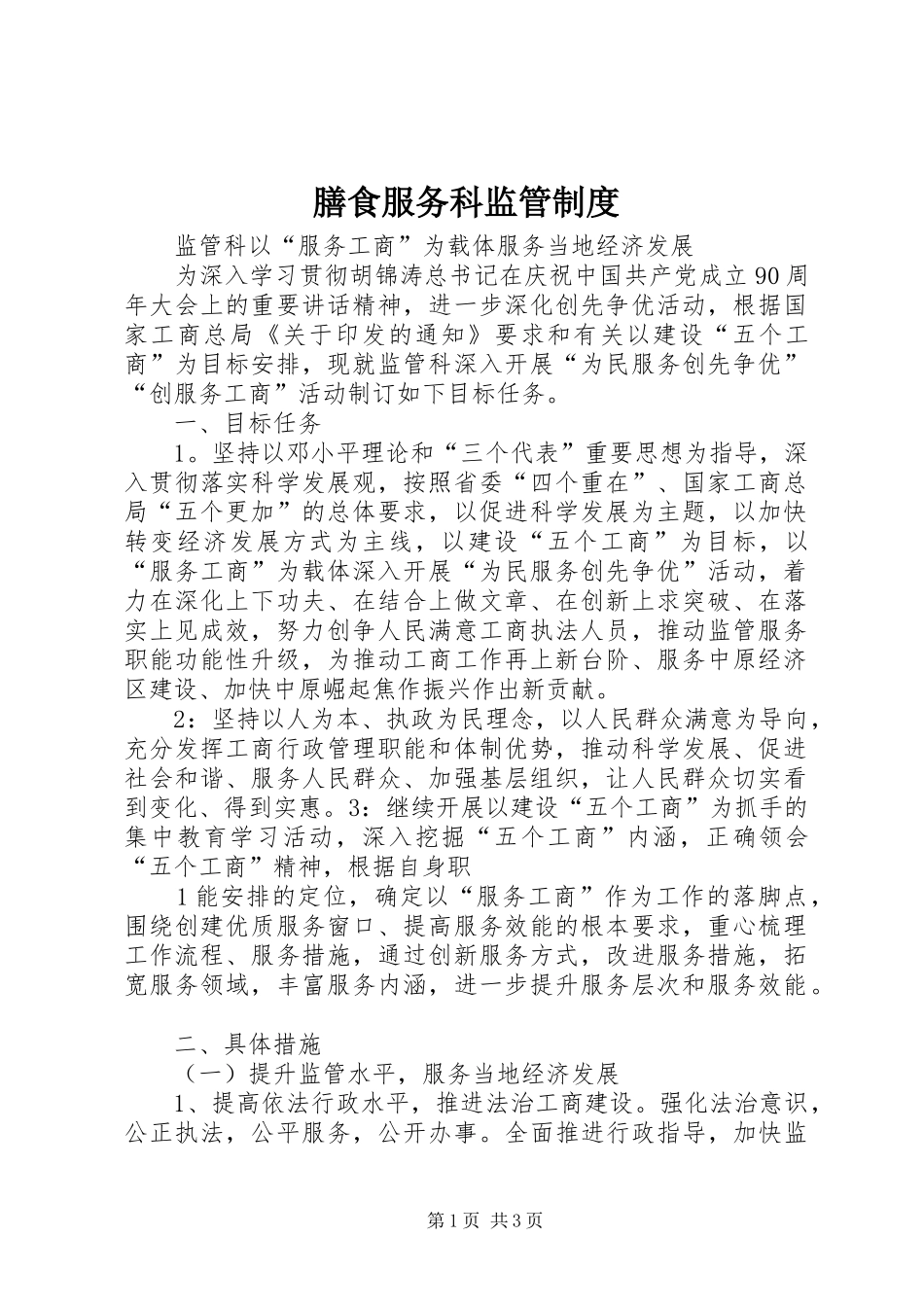 膳食服务科监管制度

监管科以“服务工商”为载体服务当地经济发展

为深入学习贯彻胡锦涛总书记在庆祝中国共产党成立90周年大会上的重要讲话精神，进一步深化创先争优活动，根据国家工商总局《关于印发的通知》要求和有关以建设“五个工商”为目标安排，现就监管科深入开展“为民服务创先争优”“创服务工商”活动制订如下目标任务。

一、目标任务

1。坚持以邓小平理论和“三个代表”重要思想为指导，深入贯彻落实科学发展观，按照省委“四个重在”、国家工商总局“五个更加”的总体要求，以促进科学发展为主题，以加快转变经济发展方式为主线，以建设“五个工商”为目标，以“服务工商”为载体深入开展“为民服务创先争优”活动，着力在深化上下功夫、在结合上做文章、在创新上求突破、在落实上见成效，努力创争人民满意工商执法人员，推动监管服务职能功能性升级，为推动工商工作再上新台阶、服务中原经济区建设、加快中原崛起焦作振兴作出新贡献。

2：坚持以人为本、执政为民理念，以人民群众满意为导向，充分发挥工商行政管理职能和体制优势，推动科学发展、促进社会和谐、服务人民群众、加强基层组织，让人民群众切实看到变化、得到实惠。3：继续开展以建设“五个工商”为抓手的集中教育学习活动，深入挖掘“五个工商”内涵，正确领会“五个工商”精神，根据自身职

1能安排的定位，确定以“服务工商”作为工作的落脚点，围绕创建优质服务窗口、提高服务效能的根本要求，重心梳理工作流程、服务措施，通过创新服务方式，改进服务措施，拓宽服务领域，丰富服务内涵，进一步提升服务层次和服务效能。

二、具体措施

（一）提升监管水平，服务当地经济发展

1、提高依法行政水平，推进法治工商建设。强化法治意识，公正执法，公平服务，公开办事。全面推进行政指导，加快监

第1页 共3页